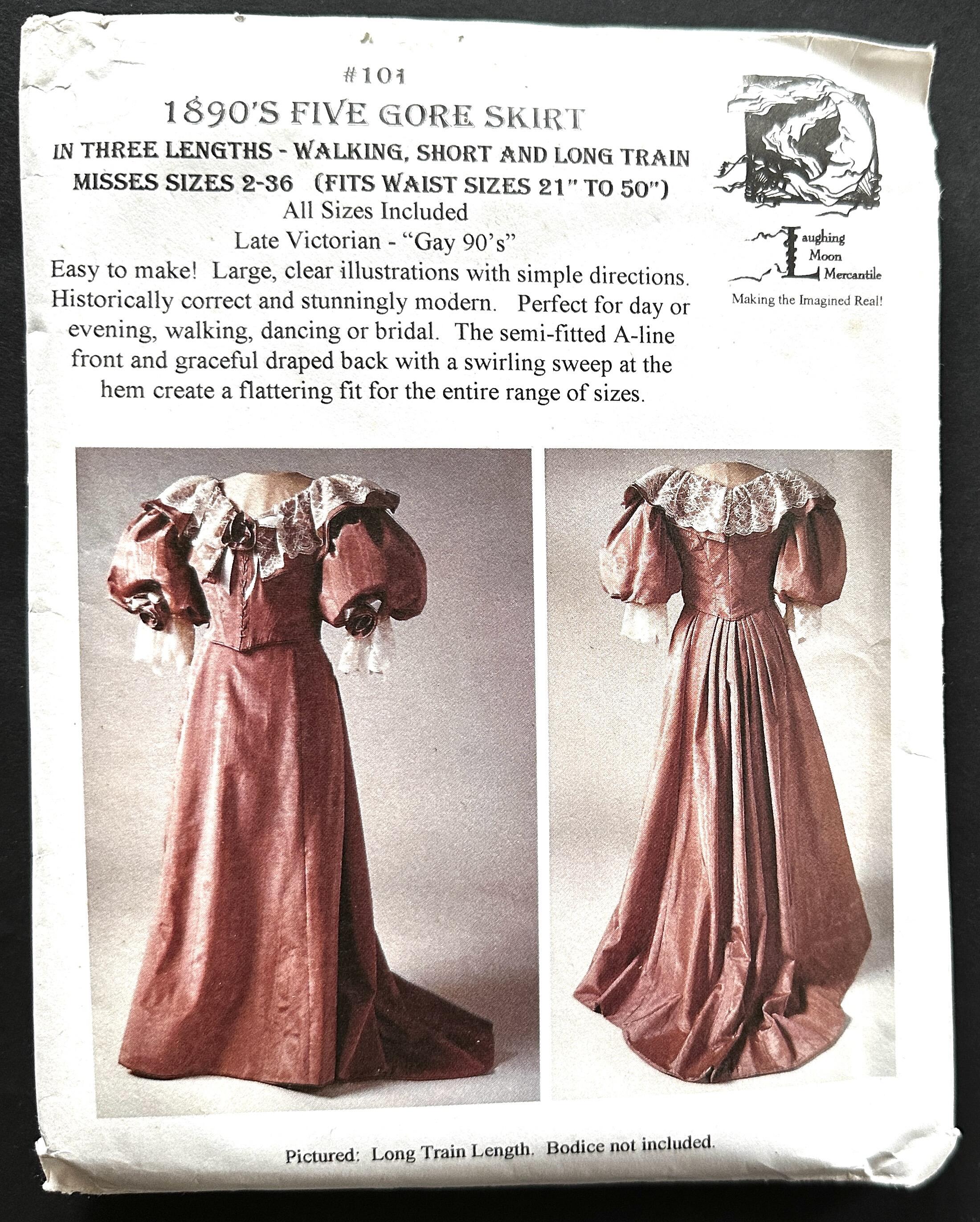 #101

1890'S FIVE GORE SKIRT

IN THREE LENGTHS - WALKING, SHORT AND LONG TRAIN

MISSES SIZES 2-36 (FITS WAIST SIZES 21" TO 50")

All Sizes Included

Late Victorian - "Gay 90's"

Easy to make! Large, clear illustrations with simple directions. Historically correct and stunningly modern. Perfect for day or evening, walking, dancing or bridal. The semi-fitted A-line front and graceful draped back with a swirling sweep at the hem create a flattering fit for the entire range of sizes.

Laughing Moon Mercantile

Making the Imagined Real!

Pictured: Long Train Length. Bodice not included.